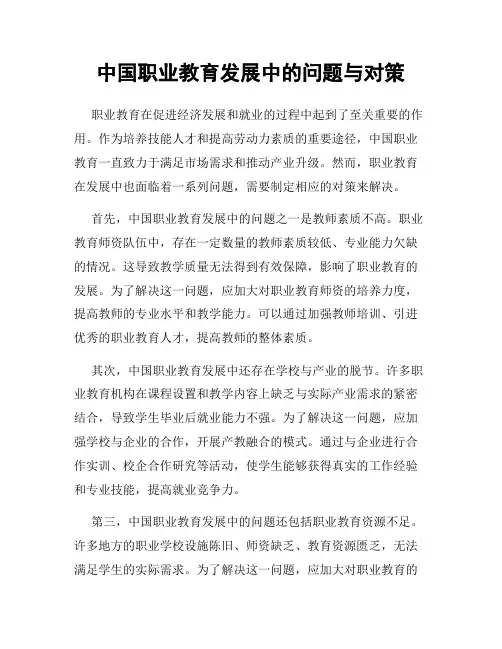 中国职业教育发展中的问题与对策

职业教育在促进经济发展和就业的过程中起到了至关重要的作用。作为培养技能人才和提高劳动力素质的重要途径，中国职业教育一直致力于满足市场需求和推动产业升级。然而，职业教育在发展中也面临着一系列问题，需要制定相应的对策来解决。

首先，中国职业教育发展中的问题之一是教师素质不高。职业教育师资队伍中，存在一定数量的教师素质较低、专业能力欠缺的情况。这导致教学质量无法得到有效保障，影响了职业教育的发展。为了解决这一问题，应加大对职业教育师资的培养力度，提高教师的专业水平和教学能力。可以通过加强教师培训、引进优秀的职业教育人才，提高教师的整体素质。

其次，中国职业教育发展中还存在学校与产业的脱节。许多职业教育机构在课程设置和教学内容上缺乏与实际产业需求的紧密结合，导致学生毕业后就业能力不强。为了解决这一问题，应加强学校与企业的合作，开展产教融合的模式。通过与企业进行合作实训、校企合作研究等活动，使学生能够获得真实的工作经验和专业技能，提高就业竞争力。

第三，中国职业教育发展中的问题还包括职业教育资源不足。许多地方的职业学校设施陈旧、师资缺乏、教育资源匮乏，无法满足学生的实际需求。为了解决这一问题，应加大对职业教育的